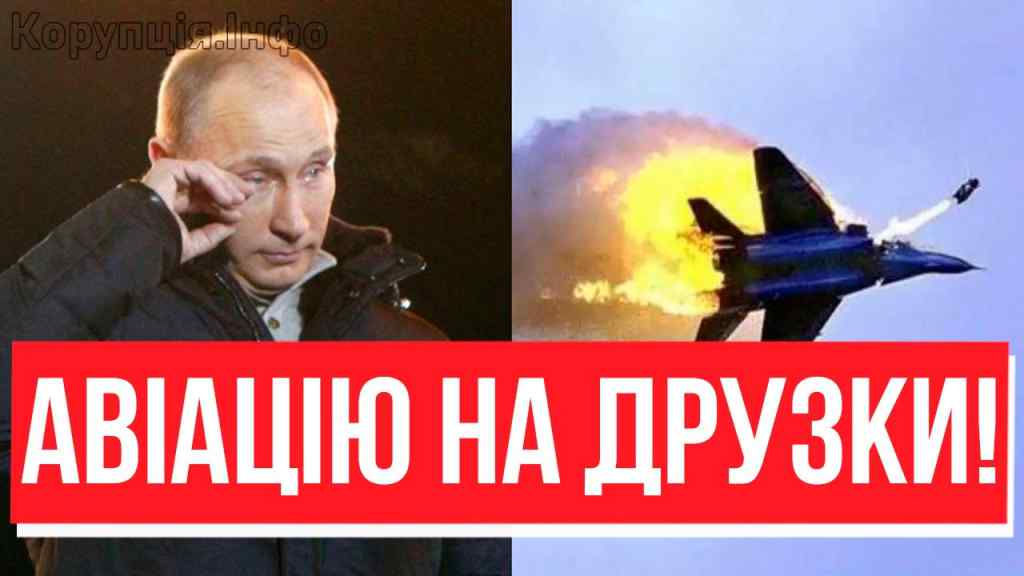 Корупція.Інфо

АВІАЦІЮ НА ДРУЗКИ!